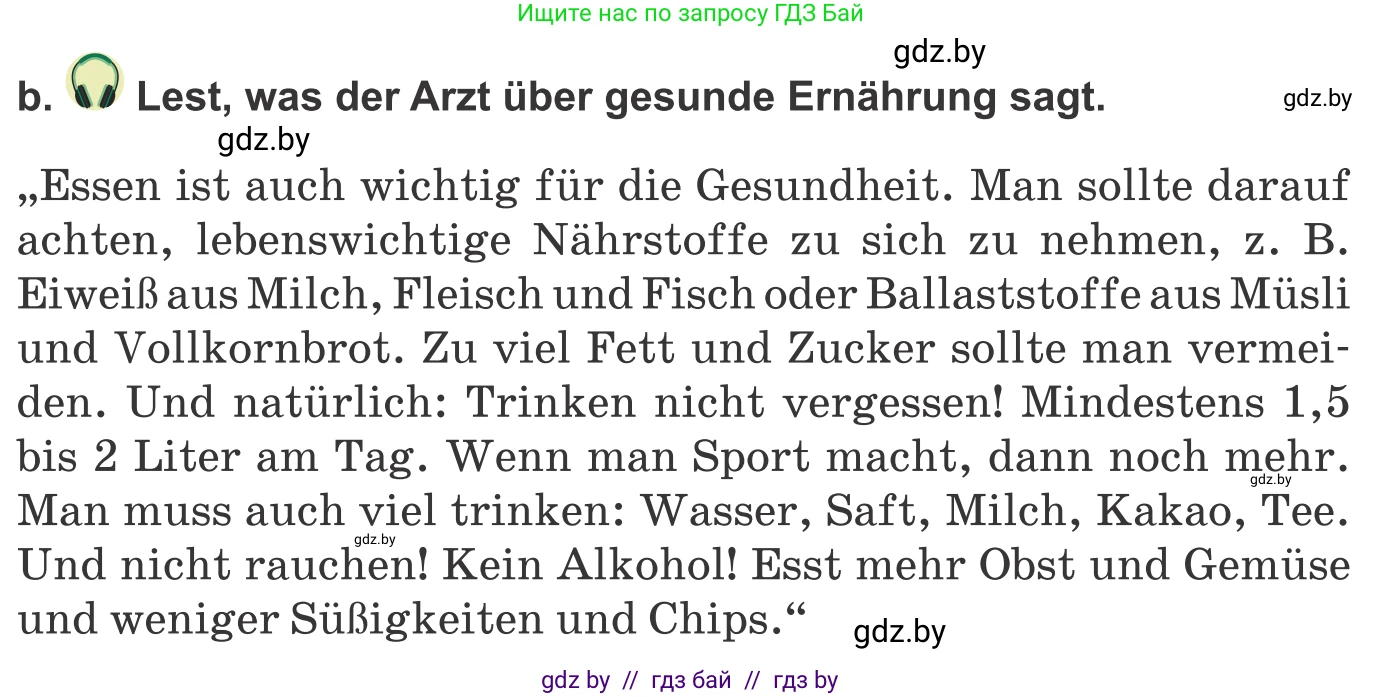 Ищите нас по запросу ГДЗ Бай

gdz.by

b. Lest, was der Arzt über gesunde Ernährung sagt.

gdz.by

gdz.by

„Essen ist auch wichtig für die Gesundheit. Man sollte darauf achten, lebenswichtige Nährstoffe zu sich zu nehmen, z. B. Eiweiß aus Milch, Fleisch und Fisch oder Ballaststoffe aus Müsli und Vollkornbrot. Zu viel Fett und Zucker sollte man vermeiden. Und natürlich: Trinken nicht vergessen! Mindestens 1,5 bis 2 Liter am Tag. Wenn man Sport macht, dann noch mehr. Man muss auch viel trinken: Wasser, Saft, Milch, Kakao, Tee. Und nicht rauchen! Kein Alkohol! Esst mehr Obst und Gemüse und weniger Süßigkeiten und Chips.“

gdz.by

gdz.by

gdz.by

gdz by // гдз бай // гдз by